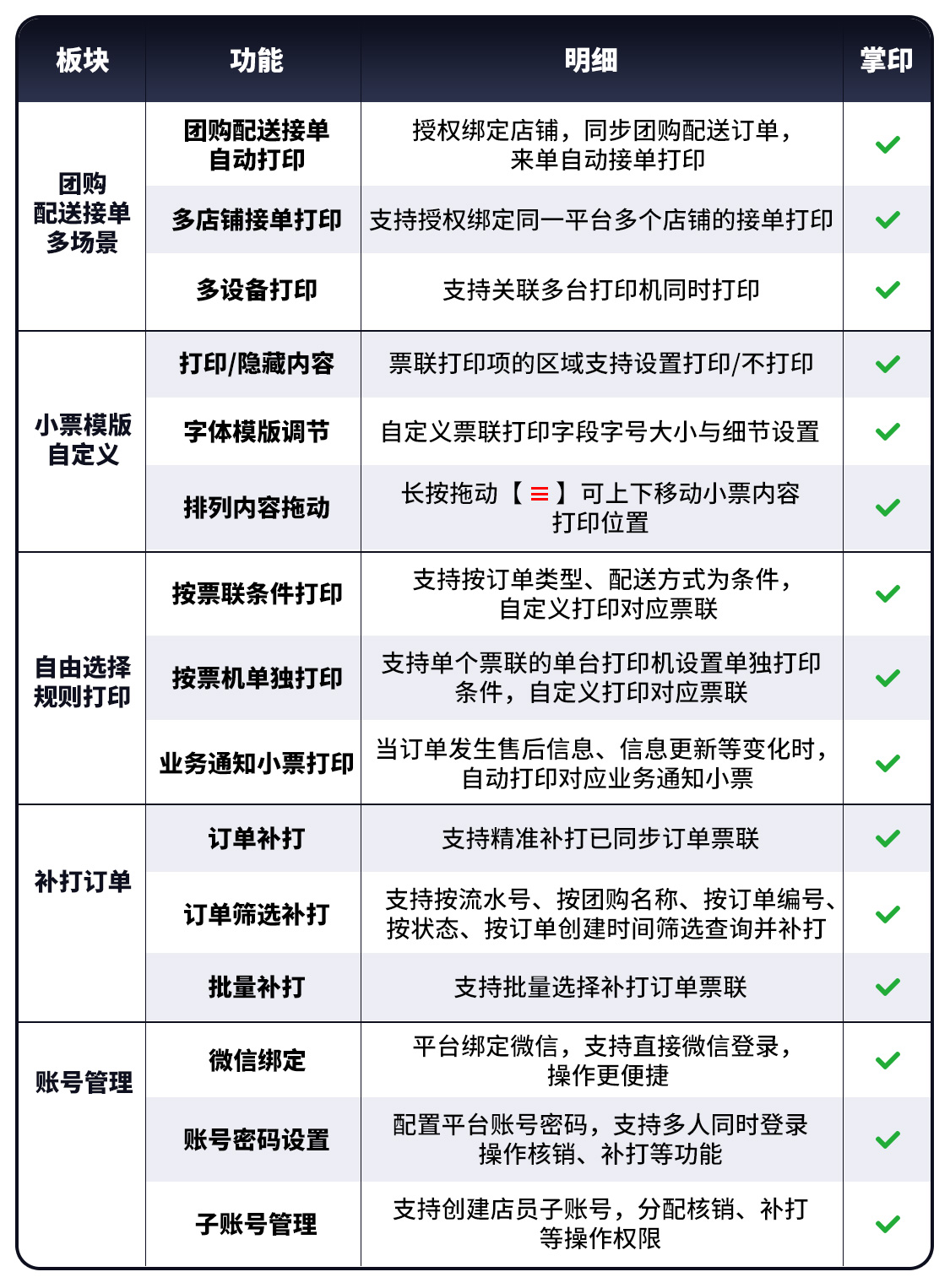 | 板块 | 功能 | 明细 | 掌印 |
|---|---|---|---|
| 团购配送接单多场景 | 团购配送接单自动打印 | 授权绑定店铺，同步团购配送订单，来单自动接单打印 | ✓ |
| | 多店铺接单打印 | 支持授权绑定同一平台多个店铺的接单打印 | ✓ |
| | 多设备打印 | 支持关联多台打印机同时打印 | ✓ |
| 小票模版自定义 | 打印/隐藏内容 | 票联打印项的区域支持设置打印/不打印 | ✓ |
| | 字体模版调节 | 自定义票联打印字段字号大小与细节设置 | ✓ |
| | 排列内容拖动 | 长按拖动【≡】可上下移动小票内容打印位置 | ✓ |
| 自由选择规则打印 | 按票联条件打印 | 支持按订单类型、配送方式为条件，自定义打印对应票联 | ✓ |
| | 按票机单独打印 | 支持单个票联的单台打印机设置单独打印条件，自定义打印对应票联 | ✓ |
| | 业务通知小票打印 | 当订单发生售后信息、信息更新等变化时，自动打印对应业务通知小票 | ✓ |
| 补打订单 | 订单补打 | 支持精准补打已同步订单票联 | ✓ |
| | 订单筛选补打 | 支持按流水号、按团购名称、按订单编号、按状态、按订单创建时间筛选查询并补打 | ✓ |
| | 批量补打 | 支持批量选择补打订单票联 | ✓ |
| 账号管理 | 微信绑定 | 平台绑定微信，支持直接微信登录，操作更便捷 | ✓ |
| | 账号密码设置 | 配置平台账号密码，支持多人同时登录操作核销、补打等功能 | ✓ |
| | 子账号管理 | 支持创建店员子账号，分配核销、补打等操作权限 | ✓ |